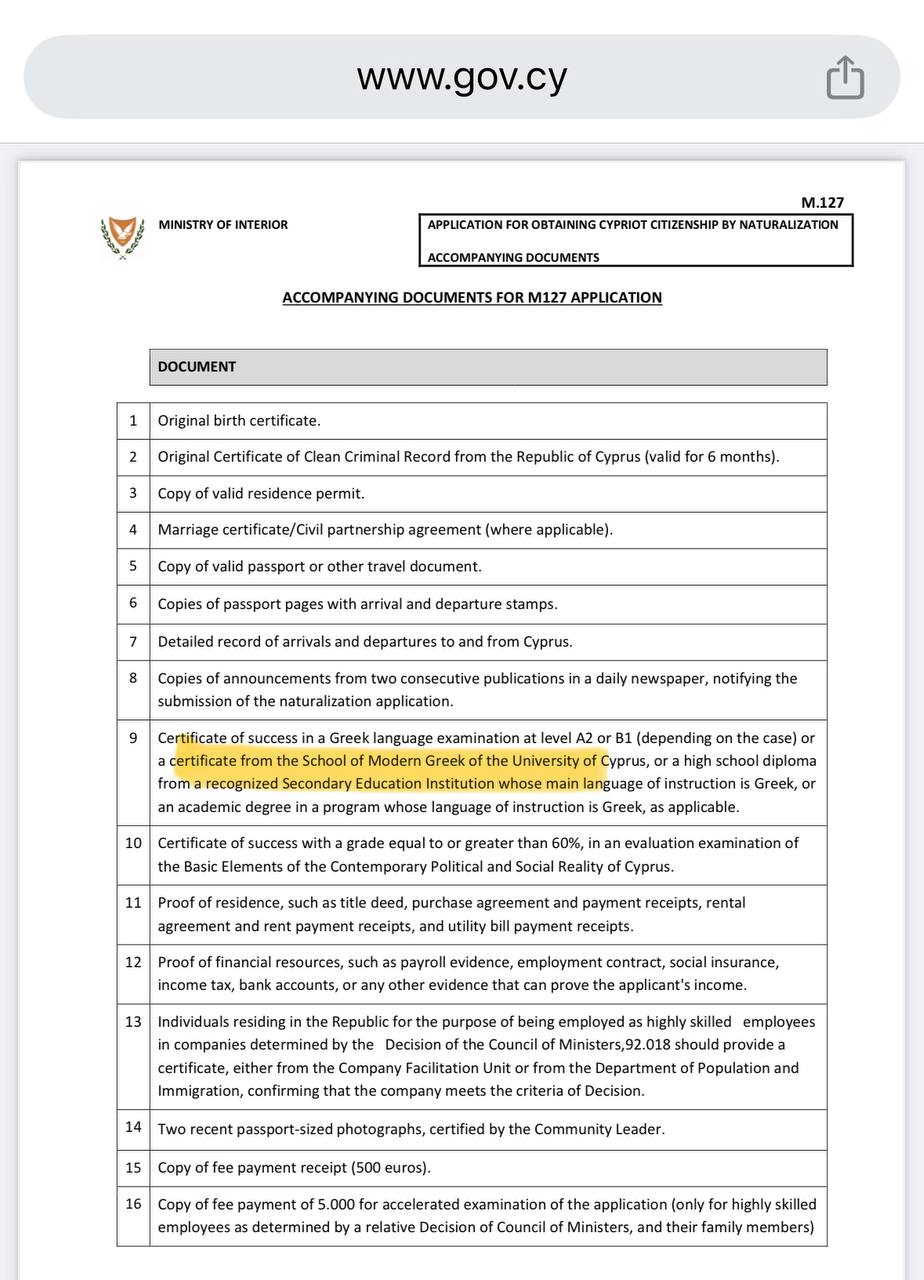 www.gov.cy

M.127

MINISTRY OF INTERIOR

APPLICATION FOR OBTAINING CYPRIOT CITIZENSHIP BY NATURALIZATION

ACCOMPANYING DOCUMENTS

ACCOMPANYING DOCUMENTS FOR M127 APPLICATION

| | DOCUMENT |
|---|---|
| 1 | Original birth certificate. |
| 2 | Original Certificate of Clean Criminal Record from the Republic of Cyprus (valid for 6 months). |
| 3 | Copy of valid residence permit. |
| 4 | Marriage certificate/Civil partnership agreement (where applicable). |
| 5 | Copy of valid passport or other travel document. |
| 6 | Copies of passport pages with arrival and departure stamps. |
| 7 | Detailed record of arrivals and departures to and from Cyprus. |
| 8 | Copies of announcements from two consecutive publications in a daily newspaper, notifying the submission of the naturalization application. |
| 9 | Certificate of success in a Greek language examination at level A2 or B1 (depending on the case) or a certificate from the School of Modern Greek of the University of Cyprus, or a high school diploma from a recognized Secondary Education Institution whose main language of instruction is Greek, or an academic degree in a program whose language of instruction is Greek, as applicable. |
| 10 | Certificate of success with a grade equal to or greater than 60%, in an evaluation examination of the Basic Elements of the Contemporary Political and Social Reality of Cyprus. |
| 11 | Proof of residence, such as title deed, purchase agreement and payment receipts, rental agreement and rent payment receipts, and utility bill payment receipts. |
| 12 | Proof of financial resources, such as payroll evidence, employment contract, social insurance, income tax, bank accounts, or any other evidence that can prove the applicant's income. |
| 13 | Individuals residing in the Republic for the purpose of being employed as highly skilled employees in companies determined by the Decision of the Council of Ministers,92.018 should provide a certificate, either from the Company Facilitation Unit or from the Department of Population and Immigration, confirming that the company meets the criteria of Decision. |
| 14 | Two recent passport-sized photographs, certified by the Community Leader. |
| 15 | Copy of fee payment receipt (500 euros). |
| 16 | Copy of fee payment of 5.000 for accelerated examination of the application (only for highly skilled employees as determined by a relative Decision of Council of Ministers, and their family members) |